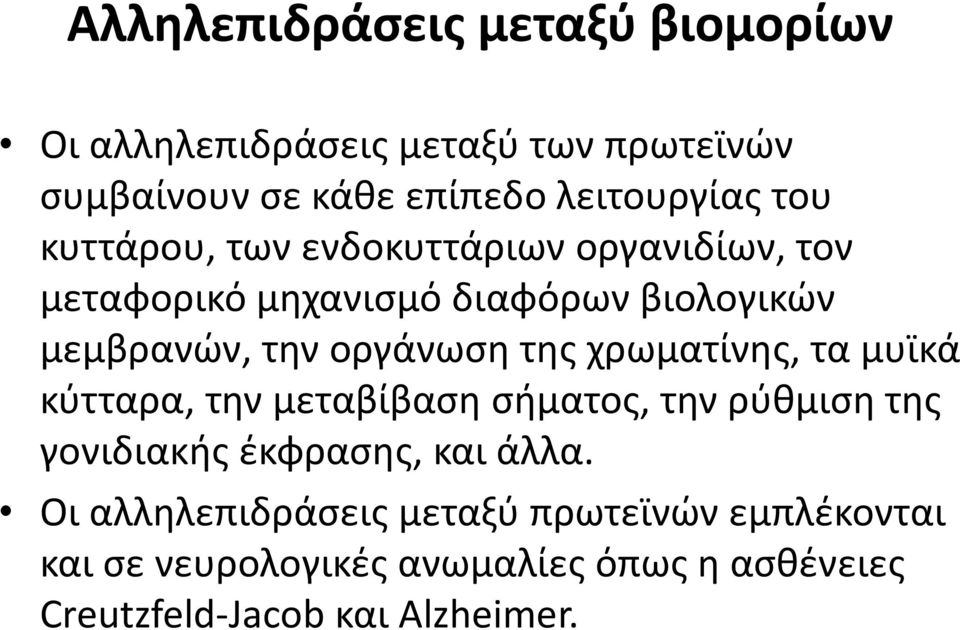 Αλληλεπιδράσεις μεταξύ βιομορίων

• Οι αλληλεπιδράσεις μεταξύ των πρωτεϊνών συμβαίνουν σε κάθε επίπεδο λειτουργίας του κυττάρου, των ενδοκυττάριων οργανιδίων, τον μεταφορικό μηχανισμό διαφόρων βιολογικών μεμβρανών, την οργάνωση της χρωματίνης, τα μυϊκά κύτταρα, την μεταβίβαση σήματος, την ρύθμιση της γονιδιακής έκφρασης, και άλλα.

• Οι αλληλεπιδράσεις μεταξύ πρωτεϊνών εμπλέκονται και σε νευρολογικές ανωμαλίες όπως η ασθένειες Creutzfeld-Jacob και Alzheimer.